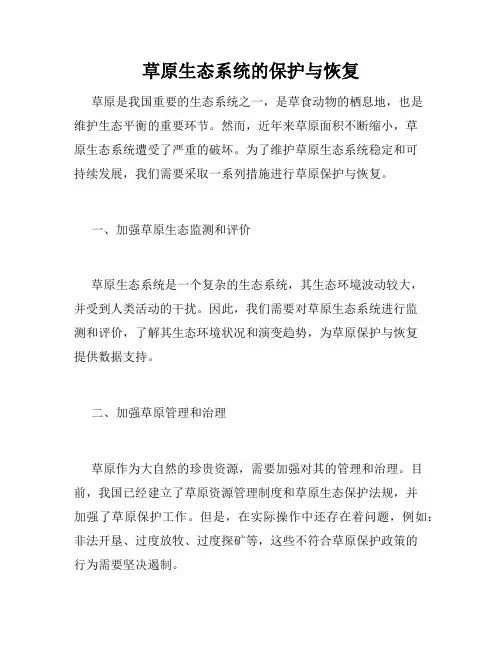 草原生态系统的保护与恢复

草原是我国重要的生态系统之一，是草食动物的栖息地，也是维护生态平衡的重要环节。然而，近年来草原面积不断缩小，草原生态系统遭受了严重的破坏。为了维护草原生态系统稳定和可持续发展，我们需要采取一系列措施进行草原保护与恢复。

一、加强草原生态监测和评价

草原生态系统是一个复杂的生态系统，其生态环境波动较大，并受到人类活动的干扰。因此，我们需要对草原生态系统进行监测和评价，了解其生态环境状况和演变趋势，为草原保护与恢复提供数据支持。

二、加强草原管理和治理

草原作为大自然的珍贵资源，需要加强对其的管理和治理。目前，我国已经建立了草原资源管理制度和草原生态保护法规，并加强了草原保护工作。但是，在实际操作中还存在着问题，例如：非法开垦、过度放牧、过度探矿等，这些不符合草原保护政策的行为需要坚决遏制。